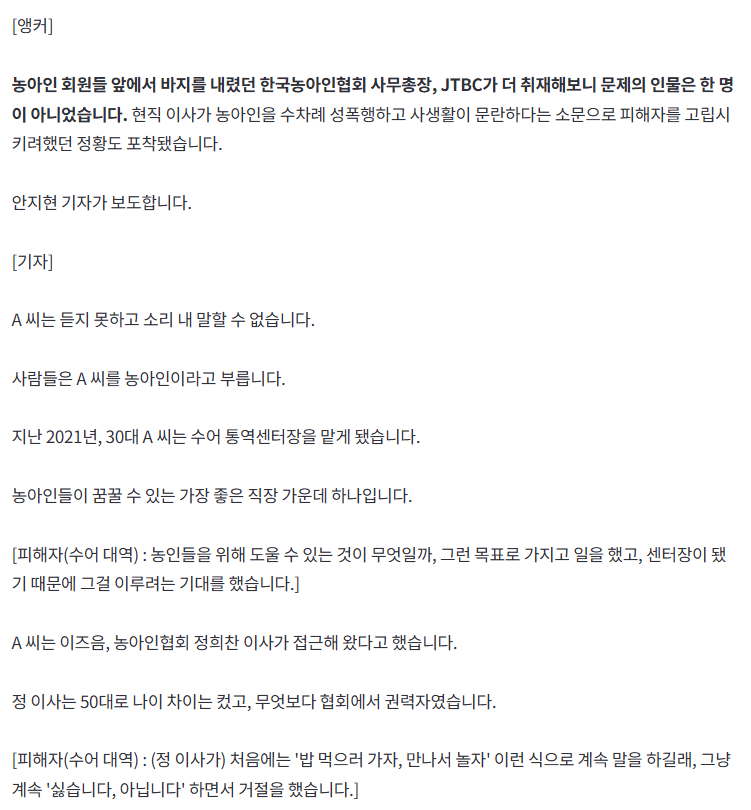 [앵커]

농아인 회원들 앞에서 바지를 내렸던 한국농아인협회 사무총장, JTBC가 더 취재해보니 문제의 인물은 한 명이 아니었습니다. 현직 이사가 농아인을 수차례 성폭행하고 사생활이 문란하다는 소문으로 피해자를 고립시키려했던 정황도 포착됐습니다.

안지현 기자가 보도합니다.

[기자]

A 씨는 듣지 못하고 소리 내 말할 수 없습니다.

사람들은 A 씨를 농아인이라고 부릅니다.

지난 2021년, 30대 A 씨는 수어 통역센터장을 맡게 됐습니다.

농아인들이 꿈꿀 수 있는 가장 좋은 직장 가운데 하나입니다.

[피해자(수어 대역) : 농인들을 위해 도울 수 있는 것이 무엇일까, 그런 목표로 가지고 일을 했고, 센터장이 됐기 때문에 그걸 이루려는 기대를 했습니다.]

A 씨는 이즈음, 농아인협회 정희찬 이사가 접근해 왔다고 했습니다.

정 이사는 50대로 나이 차이는 컸고, 무엇보다 협회에서 권력자였습니다.

[피해자(수어 대역) : (정 이사가) 처음에는 '밥 먹으러 가자, 만나서 놀자' 이런 식으로 계속 말을 하길래, 그냥 계속 '싫습니다, 아닙니다' 하면서 거절을 했습니다.]